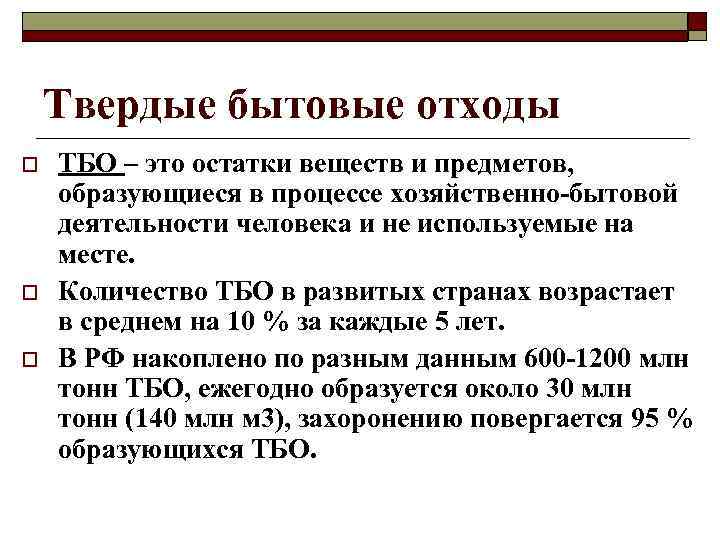 Твердые бытовые отходы

ТБО – это остатки веществ и предметов, образующиеся в процессе хозяйственно-бытовой деятельности человека и не используемые на месте.

Количество ТБО в развитых странах возрастает в среднем на 10 % за каждые 5 лет.

В РФ накоплено по разным данным 600-1200 млн тонн ТБО, ежегодно образуется около 30 млн тонн (140 млн м3), захоронению повергается 95 % образующихся ТБО.